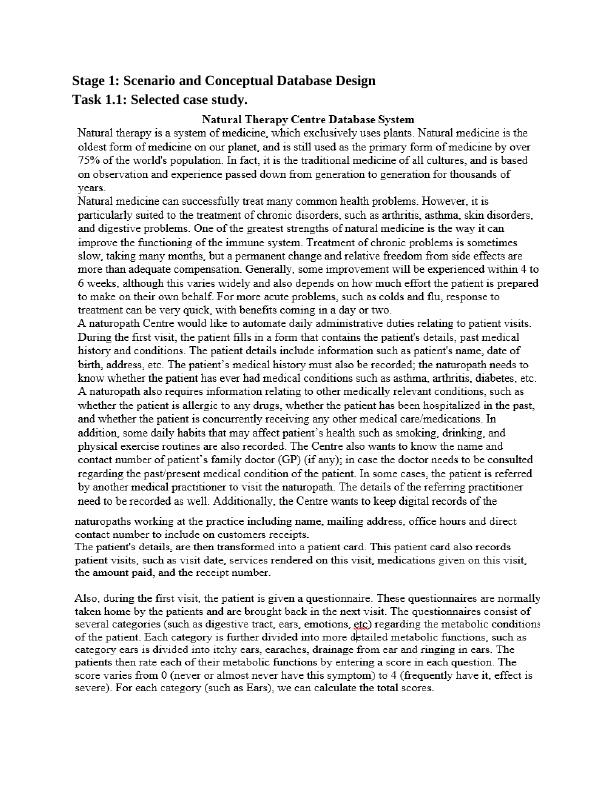 Stage 1: Scenario and Conceptual Database Design
Task 1.1: Selected case study.

Natural Therapy Centre Database System

Natural therapy is a system of medicine, which exclusively uses plants. Natural medicine is the oldest form of medicine on our planet, and is still used as the primary form of medicine by over 75% of the world's population. In fact, it is the traditional medicine of all cultures, and is based on observation and experience passed down from generation to generation for thousands of years.
Natural medicine can successfully treat many common health problems. However, it is particularly suited to the treatment of chronic disorders, such as arthritis, asthma, skin disorders, and digestive problems. One of the greatest strengths of natural medicine is the way it can improve the functioning of the immune system. Treatment of chronic problems is sometimes slow, taking many months, but a permanent change and relative freedom from side effects are more than adequate compensation. Generally, some improvement will be experienced within 4 to 6 weeks, although this varies widely and also depends on how much effort the patient is prepared to make on their own behalf. For more acute problems, such as colds and flu, response to treatment can be very quick, with benefits coming in a day or two.
A naturopath Centre would like to automate daily administrative duties relating to patient visits. During the first visit, the patient fills in a form that contains the patient's details, past medical history and conditions. The patient details include information such as patient's name, date of birth, address, etc. The patient's medical history must also be recorded; the naturopath needs to know whether the patient has ever had medical conditions such as asthma, arthritis, diabetes, etc. A naturopath also requires information relating to other medically relevant conditions, such as whether the patient is allergic to any drugs, whether the patient has been hospitalized in the past, and whether the patient is concurrently receiving any other medical care/medications. In addition, some daily habits that may affect patient's health such as smoking, drinking, and physical exercise routines are also recorded. The Centre also wants to know the name and contact number of patient's family doctor (GP) (if any); in case the doctor needs to be consulted regarding the past/present medical condition of the patient. In some cases, the patient is referred by another medical practitioner to visit the naturopath. The details of the referring practitioner need to be recorded as well. Additionally, the Centre wants to keep digital records of the

naturopaths working at the practice including name, mailing address, office hours and direct contact number to include on customers receipts.
The patient's details, are then transformed into a patient card. This patient card also records patient visits, such as visit date, services rendered on this visit, medications given on this visit, the amount paid, and the receipt number.

Also, during the first visit, the patient is given a questionnaire. These questionnaires are normally taken home by the patients and are brought back in the next visit. The questionnaires consist of several categories (such as digestive tract, ears, emotions, etc) regarding the metabolic conditions of the patient. Each category is further divided into more detailed metabolic functions, such as category ears is divided into itchy ears, earaches, drainage from ear and ringing in ears. The patients then rate each of their metabolic functions by entering a score in each question. The score varies from 0 (never or almost never have this symptom) to 4 (frequently have it, effect is severe). For each category (such as Ears), we can calculate the total scores.